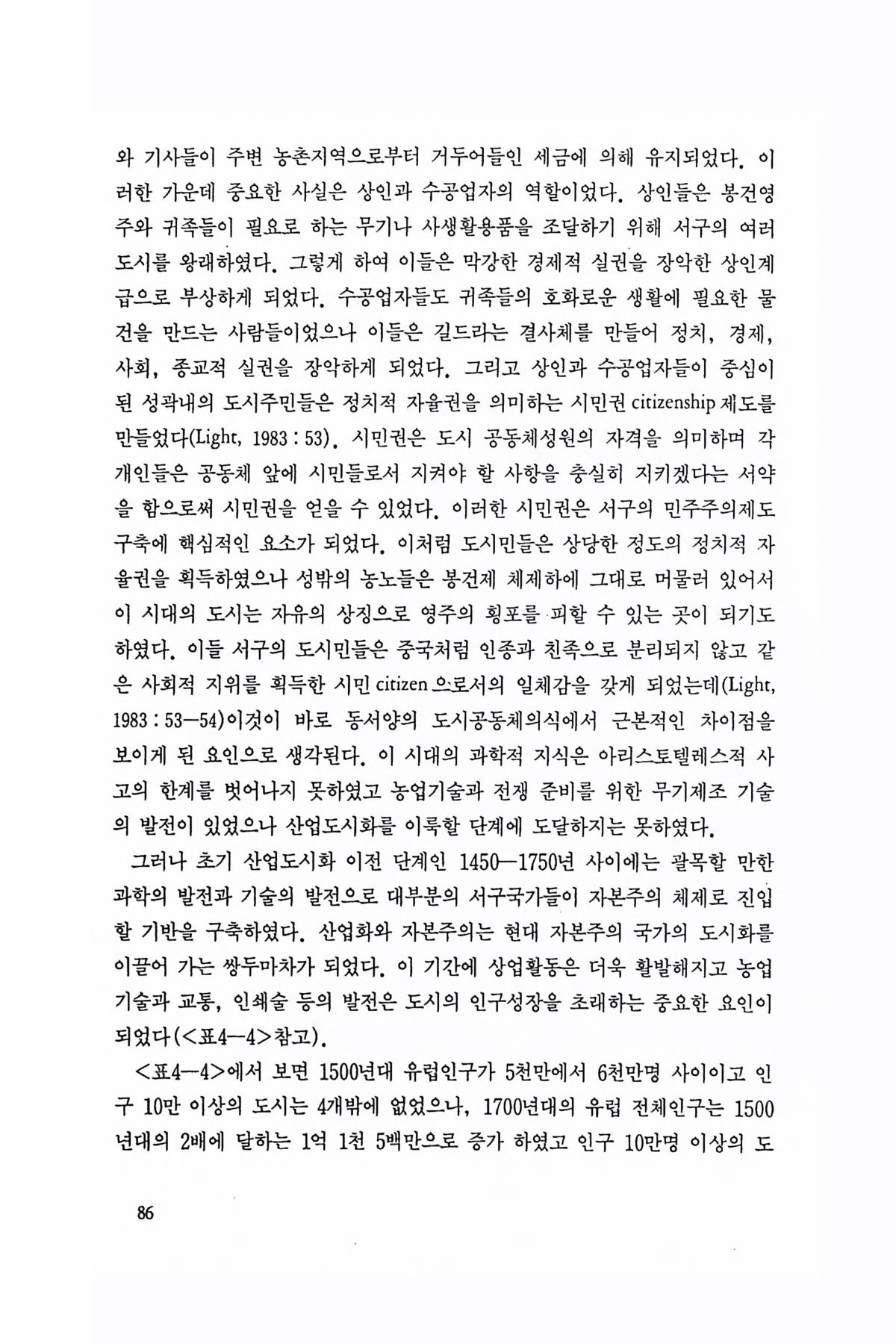 와 기사들이 주변 농촌지역으로부터 거두어들인 세금에 의해 유지되었다. 이러한 가운데 중요한 사실은 상인과 수공업자의 역할이었다. 상인들은 봉건영주와 귀족들이 필요로 하는 무기나 사생활용품을 조달하기 위해 서구의 여러 도시를 왕래하였다. 그렇게 하여 이들은 막강한 경제적 실권을 장악한 상인계급으로 부상하게 되었다. 수공업자들도 귀족들의 호화로운 생활에 필요한 물건을 만드는 사람들이었으나 이들은 길드라는 결사체를 만들어 정치, 경제, 사회, 종교적 실권을 장악하게 되었다. 그리고 상인과 수공업자들이 중심이 된 성곽내의 도시주민들은 정치적 자율권을 의미하는 시민권 citizenship 제도를 만들었다(Light, 1983 : 53). 시민권은 도시 공동체성원의 자격을 의미하며 각 개인들은 공동체 앞에 시민들로서 지켜야 할 사항을 충실히 지키겠다는 서약을 함으로써 시민권을 얻을 수 있었다. 이러한 시민권은 서구의 민주주의제도 구축에 핵심적인 요소가 되었다. 이처럼 도시민들은 상당한 정도의 정치적 자율권을 획득하였으나 성밖의 농노들은 봉건제 체제하에 그대로 머물러 있어서 이 시대의 도시는 자유의 상징으로 영주의 횡포를 피할 수 있는 곳이 되기도 하였다. 이들 서구의 도시민들은 중국처럼 인종과 친족으로 분리되지 않고 같은 사회적 지위를 획득한 시민 citizen 으로서의 일체감을 갖게 되었는데(Light, 1983 : 53—54)이것이 바로 동서양의 도시공동체의식에서 근본적인 차이점을 보이게 된 요인으로 생각된다. 이 시대의 과학적 지식은 아리스토텔레스적 사고의 한계를 벗어나지 못하였고 농업기술과 전쟁 준비를 위한 무기제조 기술의 발전이 있었으나 산업도시화를 이룩할 단계에 도달하지는 못하였다.

그러나 초기 산업도시화 이전 단계인 1450—1750년 사이에는 괄목할 만한 과학의 발전과 기술의 발전으로 대부분의 서구국가들이 자본주의 체제로 진입할 기반을 구축하였다. 산업화와 자본주의는 현대 자본주의 국가의 도시화를 이끌어 가는 쌍두마차가 되었다. 이 기간에 상업활동은 더욱 활발해지고 농업기술과 교통, 인쇄술 등의 발전은 도시의 인구성장을 초래하는 중요한 요인이 되었다(<표4—4>참고).

<표4—4>에서 보면 1500년대 유럽인구가 5천만에서 6천만명 사이이고 인구 10만 이상의 도시는 4개밖에 없었으나, 1700년대의 유럽 전체인구는 1500년대의 2배에 달하는 1억 1천 5백만으로 증가 하였고 인구 10만명 이상의 도

86